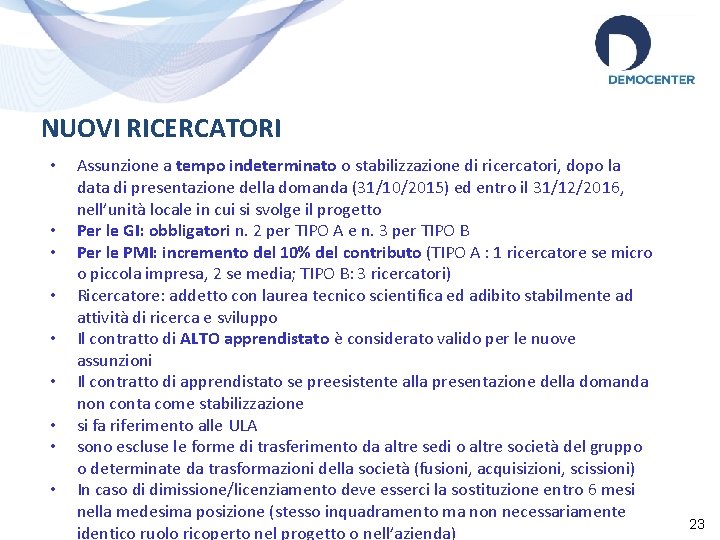 DEMOCENTER

NUOVI RICERCATORI

• Assunzione a tempo indeterminato o stabilizzazione di ricercatori, dopo la data di presentazione della domanda (31/10/2015) ed entro il 31/12/2016, nell'unità locale in cui si svolge il progetto
• Per le GI: obbligatori n. 2 per TIPO A e n. 3 per TIPO B
• Per le PMI: incremento del 10% del contributo (TIPO A : 1 ricercatore se micro o piccola impresa, 2 se media; TIPO B: 3 ricercatori)
• Ricercatore: addetto con laurea tecnico scientifica ed adibito stabilmente ad attività di ricerca e sviluppo
• Il contratto di ALTO apprendistato è considerato valido per le nuove assunzioni
• Il contratto di apprendistato se preesistente alla presentazione della domanda non conta come stabilizzazione
• si fa riferimento alle ULA
• sono escluse le forme di trasferimento da altre sedi o altre società del gruppo o determinate da trasformazioni della società (fusioni, acquisizioni, scissioni)
• In caso di dimissione/licenziamento deve esserci la sostituzione entro 6 mesi nella medesima posizione (stesso inquadramento ma non necessariamente identico ruolo ricoperto nel progetto o nell'azienda)

23